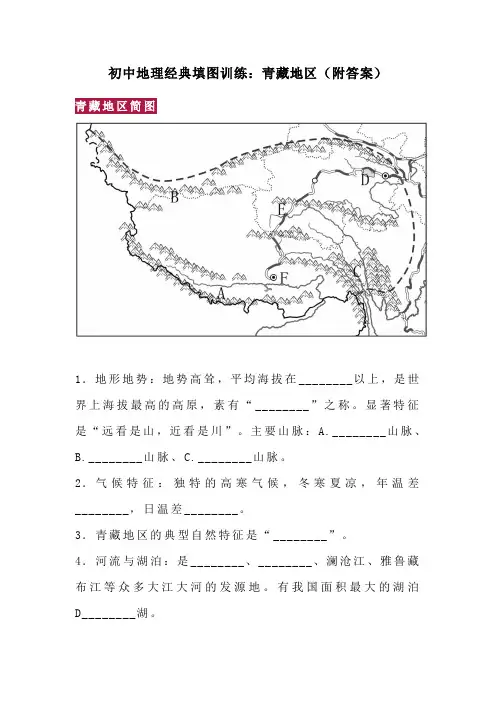 初中地理经典填图训练：青藏地区（附答案）

青藏地区简图

B

D

E

F

C

A

1．地形地势：地势高耸，平均海拔在________以上，是世界上海拔最高的高原，素有“________”之称。显著特征是“远看是山，近看是川”。主要山脉：A.________山脉、B.________山脉、C.________山脉。

2．气候特征：独特的高寒气候，冬寒夏凉，年温差________，日温差________。

3．青藏地区的典型自然特征是“________”。

4．河流与湖泊：是________、________、澜沧江、雅鲁藏布江等众多大江大河的发源地。有我国面积最大的湖泊D________湖。